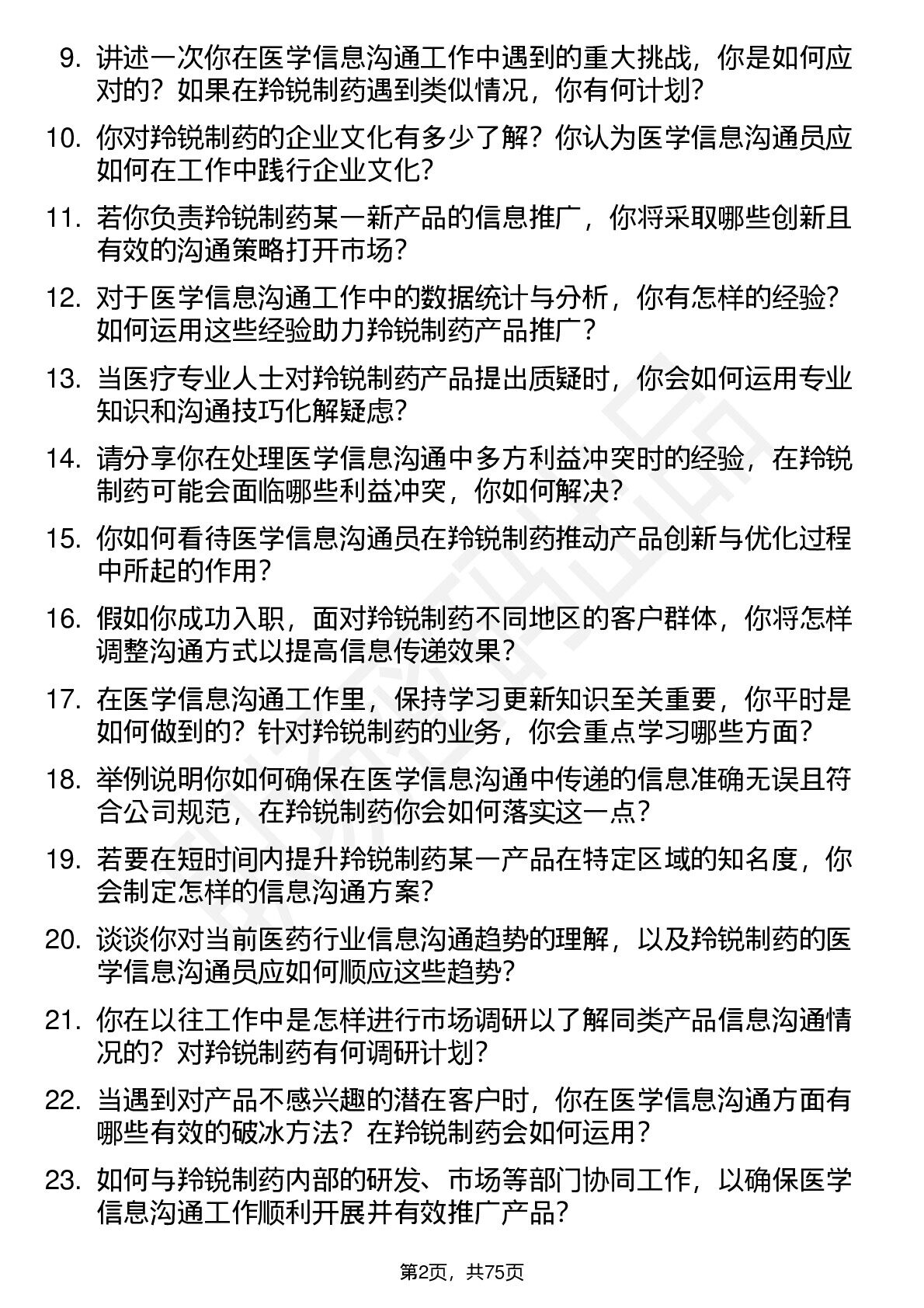 9. 讲述一次你在医学信息沟通工作中遇到的重大挑战，你是如何应对的？如果在羚锐制药遇到类似情况，你有何计划？

10. 你对羚锐制药的企业文化有多少了解？你认为医学信息沟通员应如何在工作中践行企业文化？

11. 若你负责羚锐制药某一新产品的信息推广，你将采取哪些创新且有效的沟通策略打开市场？

12. 对于医学信息沟通工作中的数据统计与分析，你有怎样的经验？如何运用这些经验助力羚锐制药产品推广？

13. 当医疗专业人士对羚锐制药产品提出质疑时，你会如何运用专业知识和沟通技巧化解疑虑？

14. 请分享你在处理医学信息沟通中多方利益冲突时的经验，在羚锐制药可能会面临哪些利益冲突，你如何解决？

15. 你如何看待医学信息沟通员在羚锐制药推动产品创新与优化过程中所起的作用？

16. 假如你成功入职，面对羚锐制药不同地区的客户群体，你将怎样调整沟通方式以提高信息传递效果？

17. 在医学信息沟通工作里，保持学习更新知识至关重要，你平时是如何做到的？针对羚锐制药的业务，你会重点学习哪些方面？

18. 举例说明你如何确保在医学信息沟通中传递的信息准确无误且符合公司规范，在羚锐制药你会如何落实这一点？

19. 若要在短时间内提升羚锐制药某一产品在特定区域的知名度，你会制定怎样的信息沟通方案？

20. 谈谈你对当前医药行业信息沟通趋势的理解，以及羚锐制药的医学信息沟通员应如何顺应这些趋势？

21. 你在以往工作中是怎样进行市场调研以了解同类产品信息沟通情况的？对羚锐制药有何调研计划？

22. 当遇到对产品不感兴趣的潜在客户时，你在医学信息沟通方面有哪些有效的破冰方法？在羚锐制药会如何运用？

23. 如何与羚锐制药内部的研发、市场等部门协同工作，以确保医学信息沟通工作顺利开展并有效推广产品？

第2页，共75页